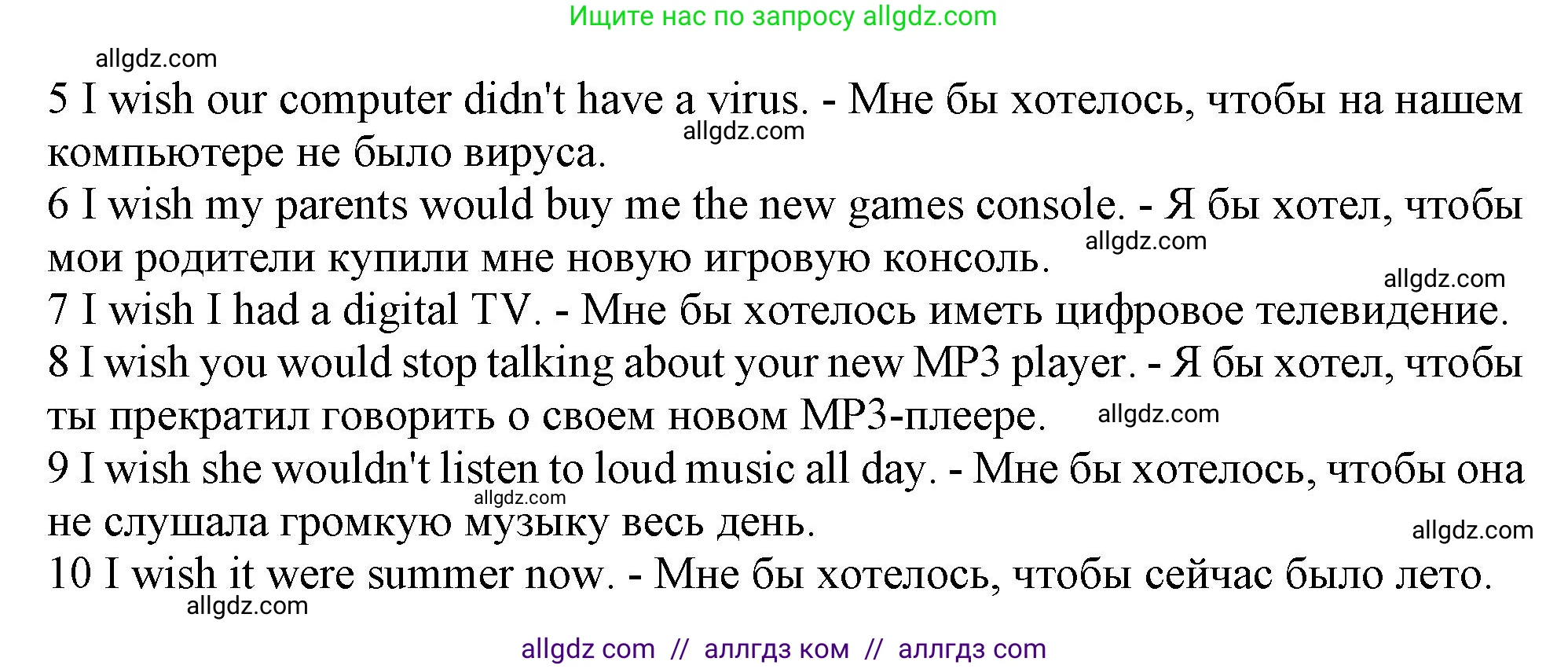 Ищите нас по запросу allgdz.com

allgdz.com

5 I wish our computer didn't have a virus. - Мне бы хотелось, чтобы на нашем компьютере не было вируса.
allgdz.com

6 I wish my parents would buy me the new games console. - Я бы хотел, чтобы мои родители купили мне новую игровую консоль.
allgdz.com

allgdz.com

7 I wish I had a digital TV. - Мне бы хотелось иметь цифровое телевидение.

8 I wish you would stop talking about your new MP3 player. - Я бы хотел, чтобы ты прекратил говорить о своем новом MP3-плеере.
allgdz.com

9 I wish she wouldn't listen to loud music all day. - Мне бы хотелось, чтобы она не слушала громкую музыку весь день.
allgdz.com

allgdz.com

10 I wish it were summer now. - Мне бы хотелось, чтобы сейчас было лето.
allgdz.com

allgdz com // аллгдз ком // аллгдз com